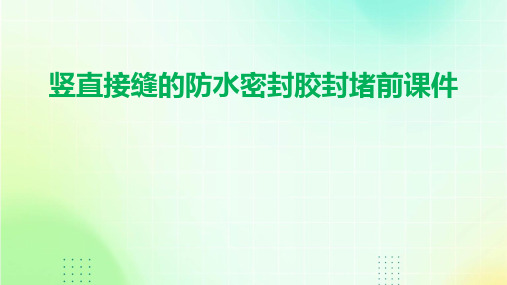 竖直接缝的防水密封胶封堵前课件